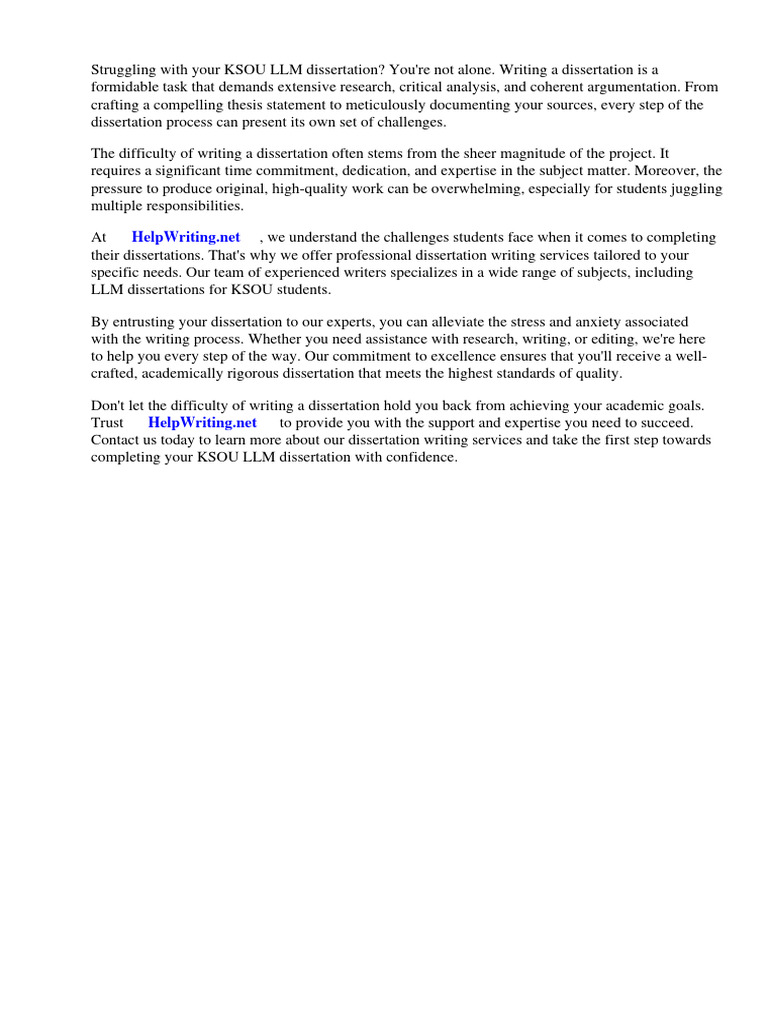 Struggling with your KSOU LLM dissertation? You're not alone. Writing a dissertation is a formidable task that demands extensive research, critical analysis, and coherent argumentation. From crafting a compelling thesis statement to meticulously documenting your sources, every step of the dissertation process can present its own set of challenges.

The difficulty of writing a dissertation often stems from the sheer magnitude of the project. It requires a significant time commitment, dedication, and expertise in the subject matter. Moreover, the pressure to produce original, high-quality work can be overwhelming, especially for students juggling multiple responsibilities.

At HelpWriting.net , we understand the challenges students face when it comes to completing their dissertations. That's why we offer professional dissertation writing services tailored to your specific needs. Our team of experienced writers specializes in a wide range of subjects, including LLM dissertations for KSOU students.

By entrusting your dissertation to our experts, you can alleviate the stress and anxiety associated with the writing process. Whether you need assistance with research, writing, or editing, we're here to help you every step of the way. Our commitment to excellence ensures that you'll receive a well-crafted, academically rigorous dissertation that meets the highest standards of quality.

Don't let the difficulty of writing a dissertation hold you back from achieving your academic goals. Trust HelpWriting.net to provide you with the support and expertise you need to succeed. Contact us today to learn more about our dissertation writing services and take the first step towards completing your KSOU LLM dissertation with confidence.